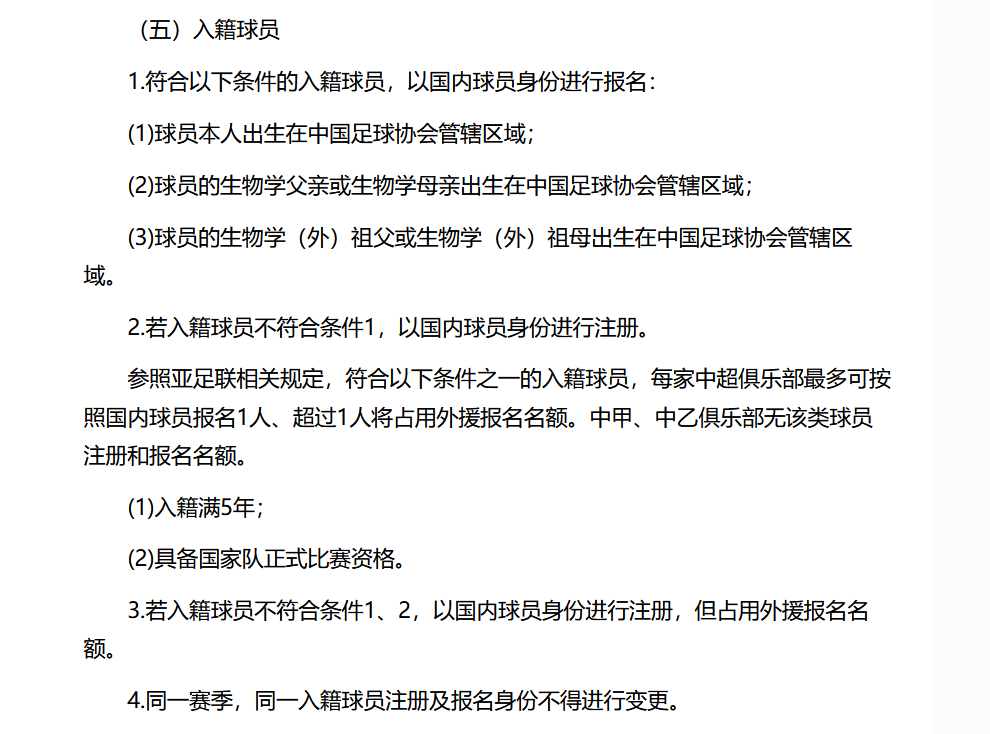 （五）入籍球员

1.符合以下条件的入籍球员，以国内球员身份进行报名：

(1)球员本人出生在中国足球协会管辖区域；

(2)球员的生物学父亲或生物学母亲出生在中国足球协会管辖区域；

(3)球员的生物学（外）祖父或生物学（外）祖母出生在中国足球协会管辖区域。

2.若入籍球员不符合条件1，以国内球员身份进行注册。

参照亚足联相关规定，符合以下条件之一的入籍球员，每家中超俱乐部最多可按照国内球员报名1人、超过1人将占用外援报名名额。中甲、中乙俱乐部无该类球员注册和报名名额。

(1)入籍满5年；

(2)具备国家队正式比赛资格。

3.若入籍球员不符合条件1、2，以国内球员身份进行注册，但占用外援报名名额。

4.同一赛季，同一入籍球员注册及报名身份不得进行变更。